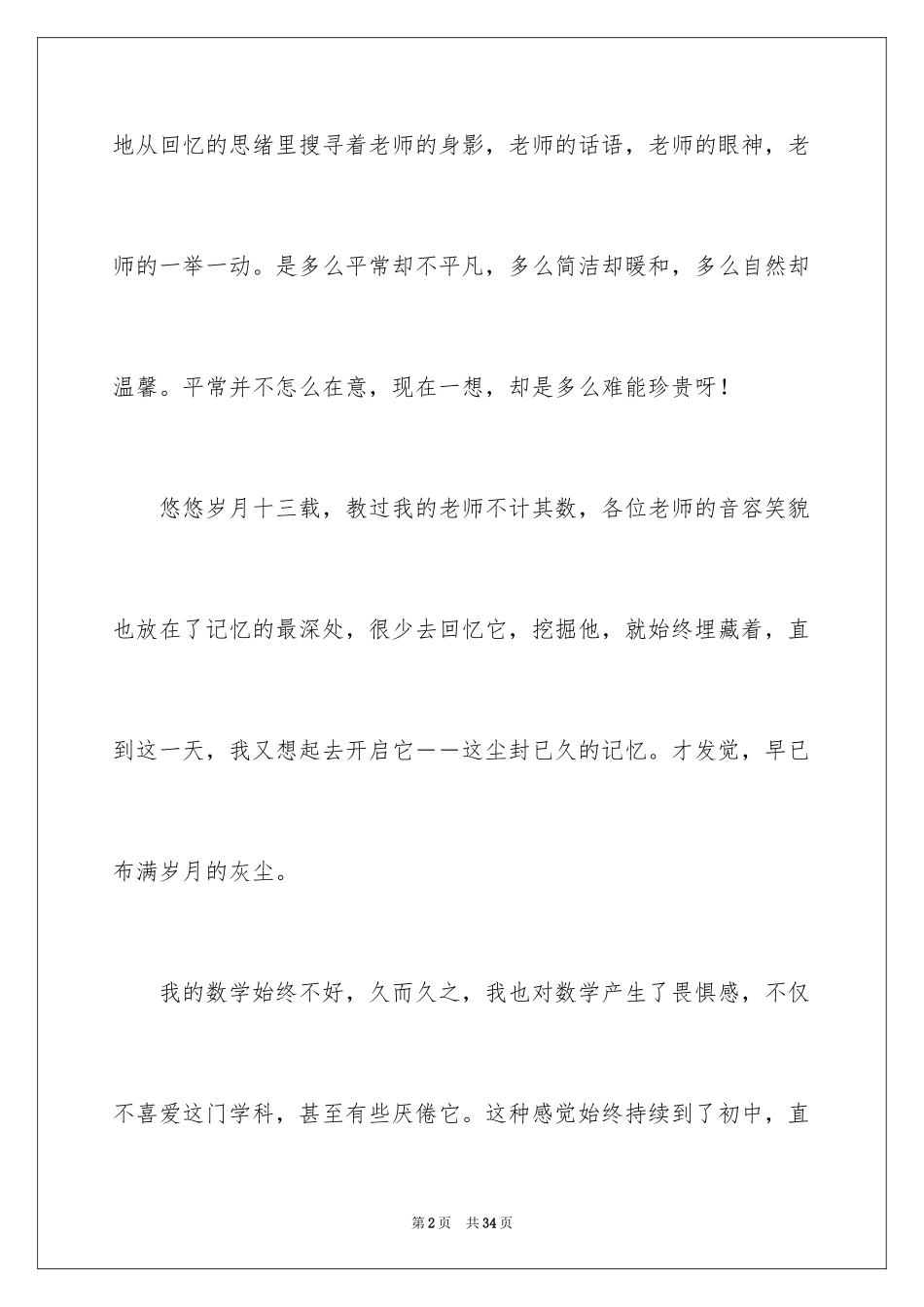 地从回忆的思绪里搜寻着老师的身影，老师的话语，老师的眼神，老师的一举一动。是多么平常却不平凡，多么简洁却暖和，多么自然却温馨。平常并不怎么在意，现在一想，却是多么难能珍贵呀！

悠悠岁月十三载，教过我的老师不计其数，各位老师的音容笑貌也放在了记忆的最深处，很少去回忆它，挖掘他，就始终埋藏着，直到这一天，我又想起去开启它——这尘封已久的记忆。才发觉，早已布满岁月的灰尘。

我的数学始终不好，久而久之，我也对数学产生了畏惧感，不仅不喜爱这门学科，甚至有些厌倦它。这种感觉始终持续到了初中，直

第2页　共34页